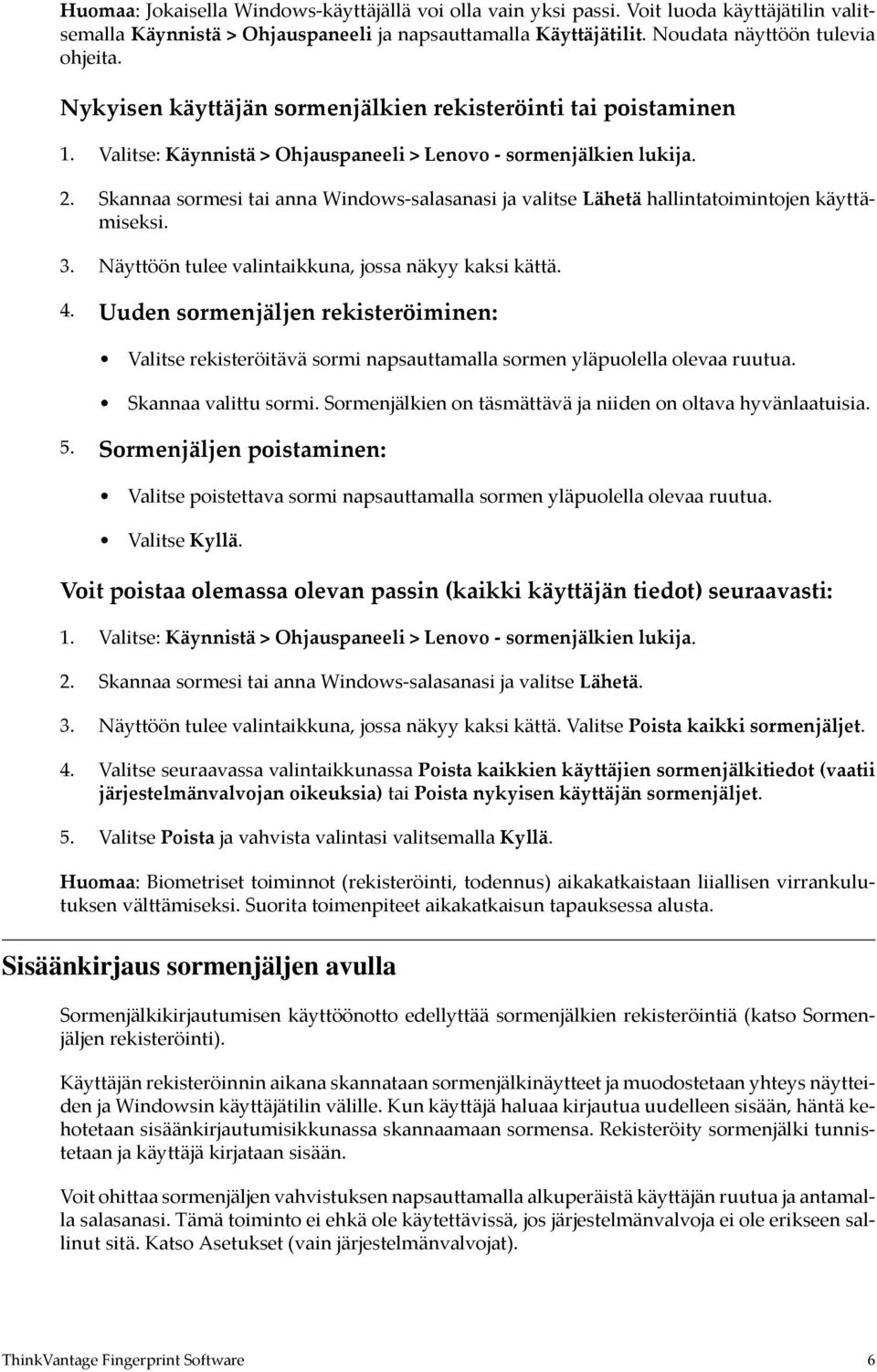 Huomaa: Jokaisella Windows-käyttäjällä voi olla vain yksi passi. Voit luoda käyttäjätilin valitsemalla Käynnistä > Ohjauspaneeli ja napsauttamalla Käyttäjätilit. Noudata näyttöön tulevia ohjeita.

Nykyisen käyttäjän sormenjälkien rekisteröinti tai poistaminen

1. Valitse: Käynnistä > Ohjauspaneeli > Lenovo - sormenjälkien lukija.

2. Skannaa sormesi tai anna Windows-salasanasi ja valitse Lähetä hallintatoimintojen käyttämiseksi.

3. Näyttöön tulee valintaikkuna, jossa näkyy kaksi kättä.

4. Uuden sormenjäljen rekisteröiminen:

• Valitse rekisteröitävä sormi napsauttamalla sormen yläpuolella olevaa ruutua.

• Skannaa valittu sormi. Sormenjälkien on täsmättävä ja niiden on oltava hyvänlaatuisia.

5. Sormenjäljen poistaminen:

• Valitse poistettava sormi napsauttamalla sormen yläpuolella olevaa ruutua.

• Valitse Kyllä.

Voit poistaa olemassa olevan passin (kaikki käyttäjän tiedot) seuraavasti:

1. Valitse: Käynnistä > Ohjauspaneeli > Lenovo - sormenjälkien lukija.

2. Skannaa sormesi tai anna Windows-salasanasi ja valitse Lähetä.

3. Näyttöön tulee valintaikkuna, jossa näkyy kaksi kättä. Valitse Poista kaikki sormenjäljet.

4. Valitse seuraavassa valintaikkunassa Poista kaikkien käyttäjien sormenjälkitiedot (vaatii järjestelmänvalvojan oikeuksia) tai Poista nykyisen käyttäjän sormenjäljet.

5. Valitse Poista ja vahvista valintasi valitsemalla Kyllä.

Huomaa: Biometriset toiminnot (rekisteröinti, todennus) aikakatkaistaan liiallisen virrankulutuksen välttämiseksi. Suorita toimenpiteet aikakatkaisun tapauksessa alusta.

Sisäänkirjaus sormenjäljen avulla

Sormenjälkikirjautumisen käyttöönotto edellyttää sormenjälkien rekisteröintiä (katso Sormenjäljen rekisteröinti).

Käyttäjän rekisteröinnin aikana skannataan sormenjälkinäytteet ja muodostetaan yhteys näytteiden ja Windowsin käyttäjätilin välille. Kun käyttäjä haluaa kirjautua uudelleen sisään, häntä kehotetaan sisäänkirjautumisikkunassa skannaamaan sormensa. Rekisteröity sormenjälki tunnistetaan ja käyttäjä kirjataan sisään.

Voit ohittaa sormenjäljen vahvistuksen napsauttamalla alkuperäistä käyttäjän ruutua ja antamalla salasanasi. Tämä toiminto ei ehkä ole käytettävissä, jos järjestelmänvalvoja ei ole erikseen sallinut sitä. Katso Asetukset (vain järjestelmänvalvojat).

ThinkVantage Fingerprint Software 6